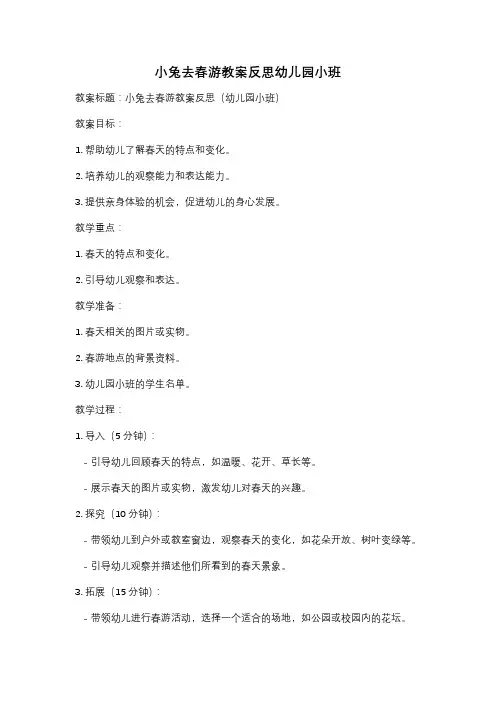 小兔去春游教案反思幼儿园小班

教案标题：小兔去春游教案反思（幼儿园小班）

教案目标：

1. 帮助幼儿了解春天的特点和变化。

2. 培养幼儿的观察能力和表达能力。

3. 提供亲身体验的机会，促进幼儿的身心发展。

教学重点：

1. 春天的特点和变化。

2. 引导幼儿观察和表达。

教学准备：

1. 春天相关的图片或实物。

2. 春游地点的背景资料。

3. 幼儿园小班的学生名单。

教学过程：

1. 导入（5 分钟）：

- 引导幼儿回顾春天的特点，如温暖、花开、草长等。

- 展示春天的图片或实物，激发幼儿对春天的兴趣。

2. 探究（10 分钟）：

- 带领幼儿到户外或教室窗边，观察春天的变化，如花朵开放、树叶变绿等。

- 引导幼儿观察并描述他们所看到的春天景象。

3. 拓展（15 分钟）：

- 带领幼儿进行春游活动，选择一个适合的场地，如公园或校园内的花坛。